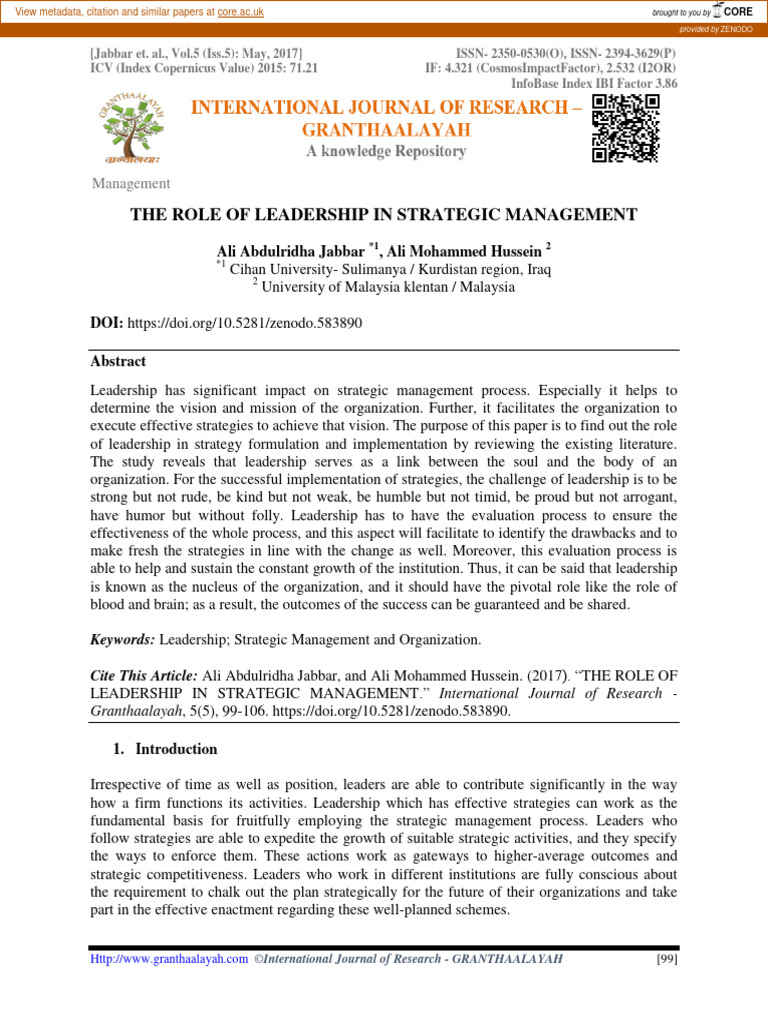 View metadata, citation and similar papers at core.ac.uk

brought to you by CORE

provided by ZENODO

[Jabbar et. al., Vol.5 (Iss.5): May, 2017]
ICV (Index Copernicus Value) 2015: 71.21

ISSN- 2350-0530(O), ISSN- 2394-3629(P)
IF: 4.321 (CosmosImpactFactor), 2.532 (I2OR)
InfoBase Index IBI Factor 3.86

GRANTHAALAYAH

ग्रन्थालयः

INTERNATIONAL JOURNAL OF RESEARCH – GRANTHAALAYAH
A knowledge Repository

Management

THE ROLE OF LEADERSHIP IN STRATEGIC MANAGEMENT

Ali Abdulridha Jabbar $^{*1}$, Ali Mohammed Hussein $^{2}$
$^{*1}$ Cihan University- Sulimanya / Kurdistan region, Iraq
$^{2}$ University of Malaysia klentan / Malaysia

DOI: https://doi.org/10.5281/zenodo.583890

Abstract

Leadership has significant impact on strategic management process. Especially it helps to determine the vision and mission of the organization. Further, it facilitates the organization to execute effective strategies to achieve that vision. The purpose of this paper is to find out the role of leadership in strategy formulation and implementation by reviewing the existing literature. The study reveals that leadership serves as a link between the soul and the body of an organization. For the successful implementation of strategies, the challenge of leadership is to be strong but not rude, be kind but not weak, be humble but not timid, be proud but not arrogant, have humor but without folly. Leadership has to have the evaluation process to ensure the effectiveness of the whole process, and this aspect will facilitate to identify the drawbacks and to make fresh the strategies in line with the change as well. Moreover, this evaluation process is able to help and sustain the constant growth of the institution. Thus, it can be said that leadership is known as the nucleus of the organization, and it should have the pivotal role like the role of blood and brain; as a result, the outcomes of the success can be guaranteed and be shared.

Keywords: Leadership; Strategic Management and Organization.

Cite This Article: Ali Abdulridha Jabbar, and Ali Mohammed Hussein. (2017). “THE ROLE OF LEADERSHIP IN STRATEGIC MANAGEMENT.” International Journal of Research - Granthaalayah, 5(5), 99-106. https://doi.org/10.5281/zenodo.583890.

1. Introduction

Irrespective of time as well as position, leaders are able to contribute significantly in the way how a firm functions its activities. Leadership which has effective strategies can work as the fundamental basis for fruitfully employing the strategic management process. Leaders who follow strategies are able to expedite the growth of suitable strategic activities, and they specify the ways to enforce them. These actions work as gateways to higher-average outcomes and strategic competitiveness. Leaders who work in different institutions are fully conscious about the requirement to chalk out the plan strategically for the future of their organizations and take part in the effective enactment regarding these well-planned schemes.

Http://www.granthaalayah.com ©International Journal of Research - GRANTHAALAYAH [99]